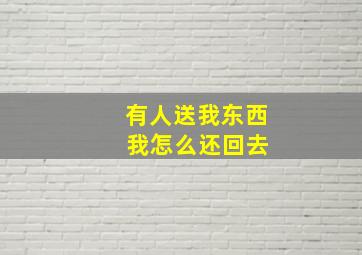 有人送我东西
我怎么还回去